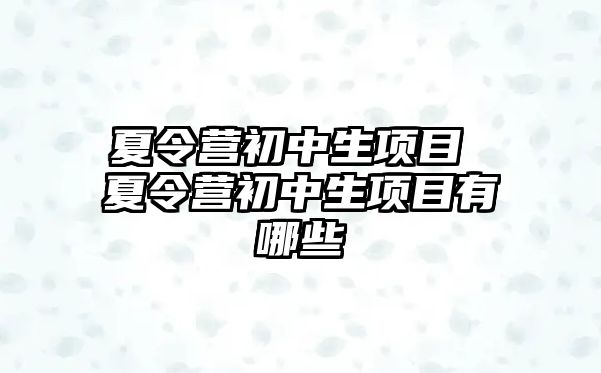 夏令营初中生项目 夏令营初中生项目有哪些